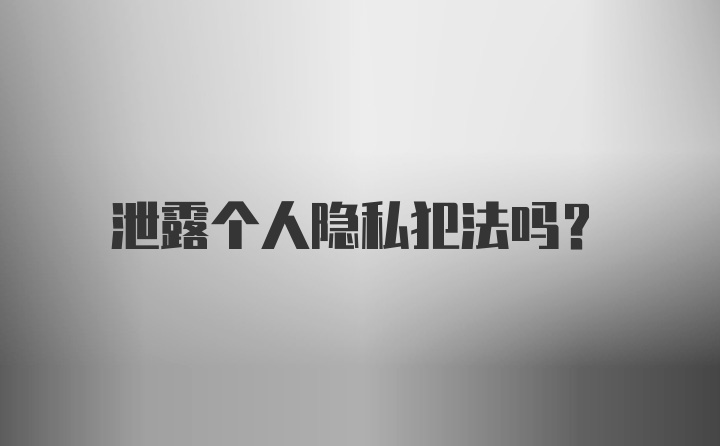 泄露个人隐私犯法吗?